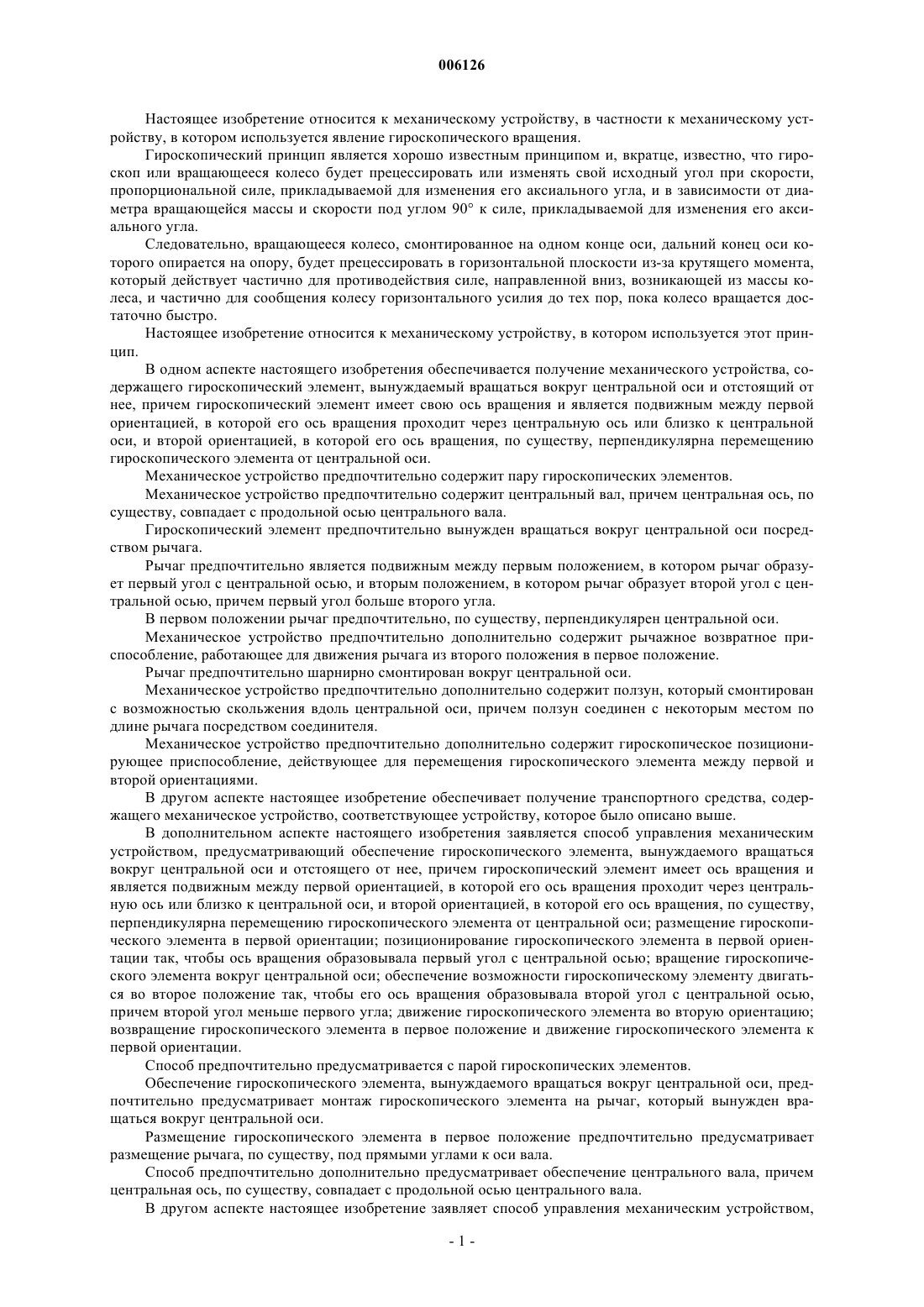 006126

Настоящее изобретение относится к механическому устройству, в частности к механическому устройству, в котором используется явление гироскопического вращения.

Гироскопический принцип является хорошо известным принципом и, вкратце, известно, что гироскоп или вращающееся колесо будет прецессировать или изменять свой исходный угол при скорости, пропорциональной силе, прикладываемой для изменения его аксиального угла, и в зависимости от диаметра вращающейся массы и скорости под углом 90° к силе, прикладываемой для изменения его аксиального угла.

Следовательно, вращающееся колесо, смонтированное на одном конце оси, дальний конец оси которого опирается на опору, будет прецессировать в горизонтальной плоскости из-за крутящего момента, который действует частично для противодействия силе, направленной вниз, возникающей из массы колеса, и частично для сообщения колесу горизонтального усилия до тех пор, пока колесо вращается достаточно быстро.

Настоящее изобретение относится к механическому устройству, в котором используется этот принцип.

В одном аспекте настоящего изобретения обеспечивается получение механического устройства, содержащего гироскопический элемент, вынуждаемый вращаться вокруг центральной оси и отстоящий от нее, причем гироскопический элемент имеет свою ось вращения и является подвижным между первой ориентацией, в которой его ось вращения проходит через центральную ось или близко к центральной оси, и второй ориентацией, в которой его ось вращения, по существу, перпендикулярна перемещению гироскопического элемента от центральной оси.

Механическое устройство предпочтительно содержит пару гироскопических элементов.

Механическое устройство предпочтительно содержит центральный вал, причем центральная ось, по существу, совпадает с продольной осью центрального вала.

Гироскопический элемент предпочтительно вынужден вращаться вокруг центральной оси посредством рычага.

Рычаг предпочтительно является подвижным между первым положением, в котором рычаг образует первый угол с центральной осью, и вторым положением, в котором рычаг образует второй угол с центральной осью, причем первый угол больше второго угла.

В первом положении рычаг предпочтительно, по существу, перпендикулярен центральной оси.

Механическое устройство предпочтительно дополнительно содержит рычажное возвратное приспособление, работающее для движения рычага из второго положения в первое положение.

Рычаг предпочтительно шарнирно смонтирован вокруг центральной оси.

Механическое устройство предпочтительно дополнительно содержит ползун, который смонтирован с возможностью скольжения вдоль центральной оси, причем ползун соединен с некоторым местом по длине рычага посредством соединителя.

Механическое устройство предпочтительно дополнительно содержит гироскопическое позиционирующее приспособление, действующее для перемещения гироскопического элемента между первой и второй ориентациями.

В другом аспекте настоящее изобретение обеспечивает получение транспортного средства, содержащего механическое устройство, соответствующее устройству, которое было описано выше.

В дополнительном аспекте настоящего изобретения заявляется способ управления механическим устройством, предусматривающий обеспечение гироскопического элемента, вынуждаемого вращаться вокруг центральной оси и отстоящего от нее, причем гироскопический элемент имеет ось вращения и является подвижным между первой ориентацией, в которой его ось вращения проходит через центральную ось или близко к центральной оси, и второй ориентацией, в которой его ось вращения, по существу, перпендикулярна перемещению гироскопического элемента от центральной оси; размещение гироскопического элемента в первой ориентации; позиционирование гироскопического элемента в первой ориентации так, чтобы ось вращения образовывала первый угол с центральной осью; вращение гироскопического элемента вокруг центральной оси; обеспечение возможности гироскопическому элементу двигаться во второе положение так, чтобы его ось вращения образовывала второй угол с центральной осью, причем второй угол меньше первого угла; движение гироскопического элемента во вторую ориентацию; возвращение гироскопического элемента в первое положение и движение гироскопического элемента к первой ориентации.

Способ предпочтительно предусматривается с парой гироскопических элементов.

Обеспечение гироскопического элемента, вынуждаемого вращаться вокруг центральной оси, предпочтительно предусматривает монтаж гироскопического элемента на рычаг, который вынужден вращаться вокруг центральной оси.

Размещение гироскопического элемента в первое положение предпочтительно предусматривает размещение рычага, по существу, под прямыми углами к оси вала.

Способ предпочтительно дополнительно предусматривает обеспечение центрального вала, причем центральная ось, по существу, совпадает с продольной осью центрального вала.

В другом аспекте настоящее изобретение заявляет способ управления механическим устройством,

- 1 -